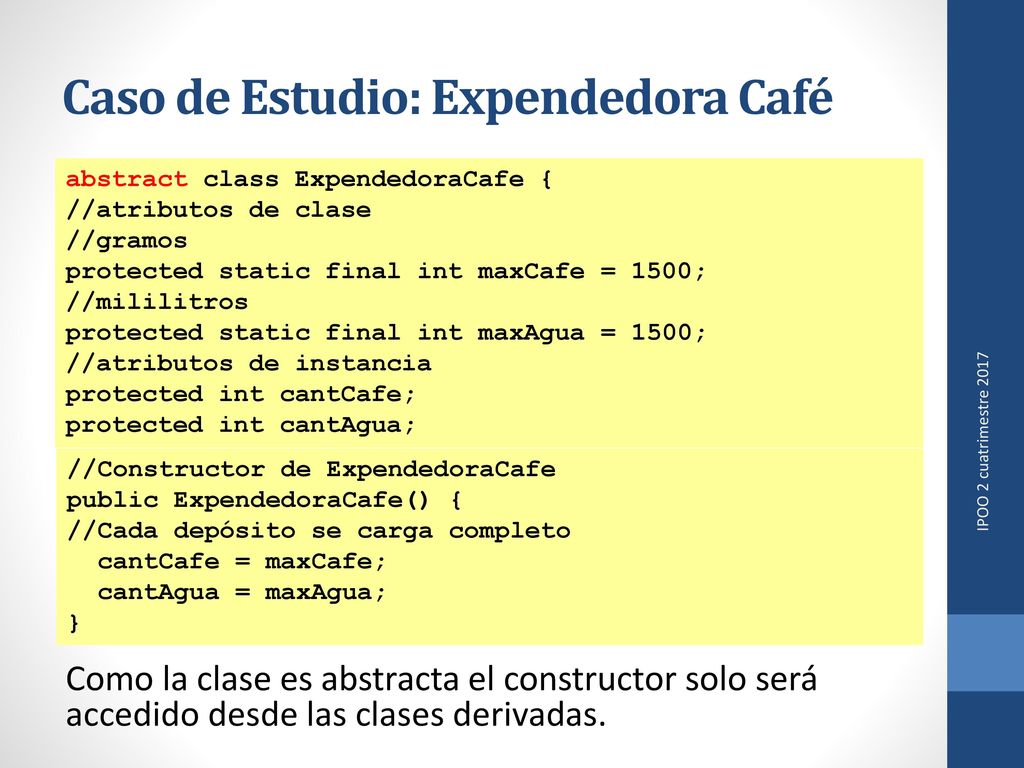 Caso de Estudio: Expendedora Café

abstract class ExpendedoraCafe {
//atributos de clase
//gramos
protected static final int maxCafe = 1500;
//mililitros
protected static final int maxAgua = 1500;
//atributos de instancia
protected int cantCafe;
protected int cantAgua;

//Constructor de ExpendedoraCafe
public ExpendedoraCafe() {
//Cada depósito se carga completo
  cantCafe = maxCafe;
  cantAgua = maxAgua;
}

Como la clase es abstracta el constructor solo será accedido desde las clases derivadas.

IPOO 2 cuatrimestre 2017